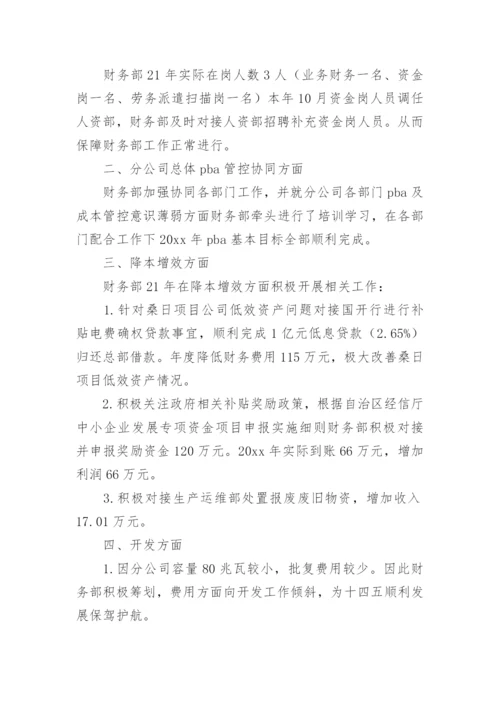 财务部21年实际在岗人数3人（业务财务一名、资金岗一名、劳务派遣扫描岗一名）本年10月资金岗人员调任人资部，财务部及时对接人资部招聘补充资金岗人员。从而保障财务部工作正常进行。

二、分公司总体pba管控协同方面

财务部加强协同各部门工作，并就分公司各部门pba及成本管控意识薄弱方面财务部牵头进行了培训学习，在各部门配合工作下20xx年pba基本目标全部顺利完成。

三、降本增效方面

财务部21年在降本增效方面积极开展相关工作：

1.针对桑日项目公司低效资产问题对接国开行进行补贴电费确权贷款事宜，顺利完成1亿元低息贷款（2.65%）归还总部借款。年度降低财务费用115万元，极大改善桑日项目低效资产情况。

2.积极关注政府相关补贴奖励政策，根据自治区经信厅中小企业发展专项资金项目申报实施细则财务部积极对接并申报奖励资金120万元。20xx年实际到账66万元，增加利润66万元。

3.积极对接生产运维部处置报废废旧物资，增加收入17.01万元。

四、开发方面

1.因分公司容量80兆瓦较小，批复费用较少。因此财务部积极筹划，费用方面向开发工作倾斜，为十四五顺利发展保驾护航。